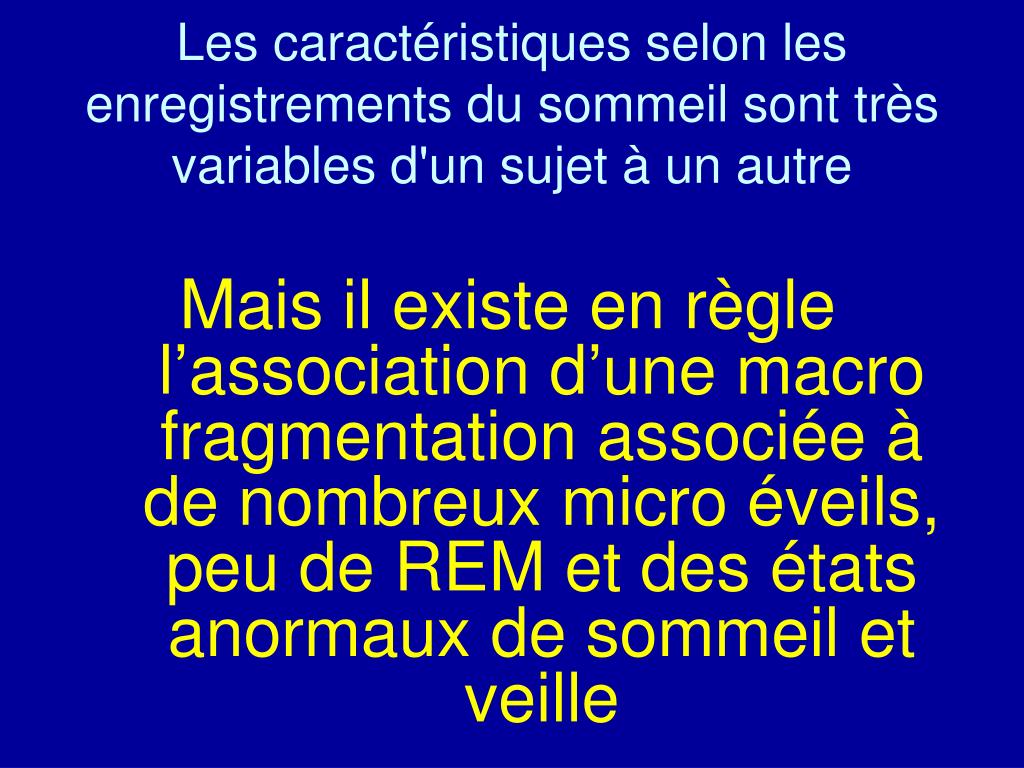 Les caractéristiques selon les enregistrements du sommeil sont très variables d'un sujet à un autre

Mais il existe en règle l’association d’une macro fragmentation associée à de nombreux micro éveils, peu de REM et des états anormaux de sommeil et veille